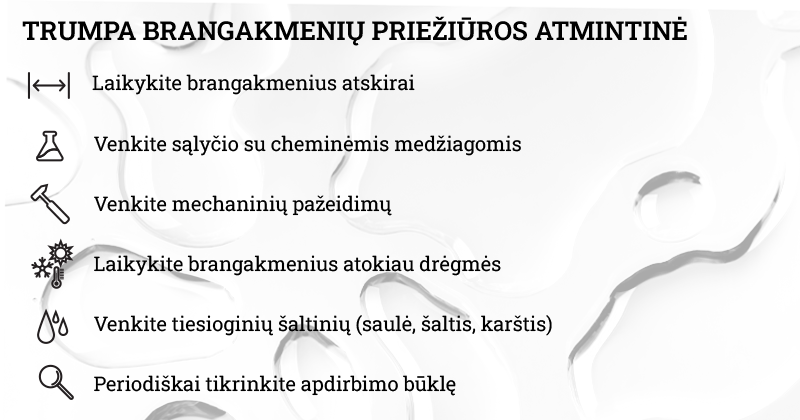 TRUMPA BRANGAKMENIŲ PRIEŽIŪROS ATMINTINĖ

Laikykite brangakmenius atskirai

Venkite sąlyčio su cheminėmis medžiagomis

Venkite mechaninių pažeidimų

Laikykite brangakmenius atokiau drėgmės

Venkite tiesioginių šaltinių (saulė, šaltis, karštis)

Periodiškai tikrinkite apdirbimo būklę